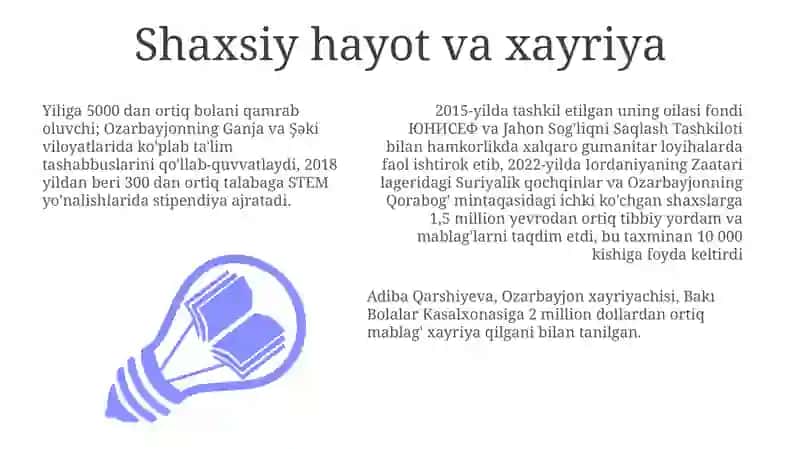 Shaxsiy hayot va xayriya

Yiliga 5000 dan ortiq bolani qamrab oluvchi; Ozarbayjonning Ganja va Şəki viloyatlarida ko'plab ta'lim tashabbuslarini qo'llab-quvvatlaydi, 2018 yildan beri 300 dan ortiq talabaga STEM yo'nalishlarida stipendiya ajratadi.

2015-yilda tashkil etilgan uning oilasi fondi ЮНИСЕФ va Jahon Sog'liqni Saqlash Tashkiloti bilan hamkorlikda xalqaro gumanitar loyihalarda faol ishtirok etib, 2022-yilda Iordaniyaning Zaatari lageridagi Suriyalik qochqinlar va Ozarbayjonning Qorabog' mintaqasidagi ichki ko'chgan shaxslarga 1,5 million yevrodan ortiq tibbiy yordam va mablag'larni taqdim etdi, bu taxminan 10 000 kishiga foyda keltirdi

Adiba Qarshiyeva, Ozarbayjon xayriyachisi, Bakı Bolalar Kasalxonasiga 2 million dollardan ortiq mablag' xayriya qilgani bilan tanilgan.